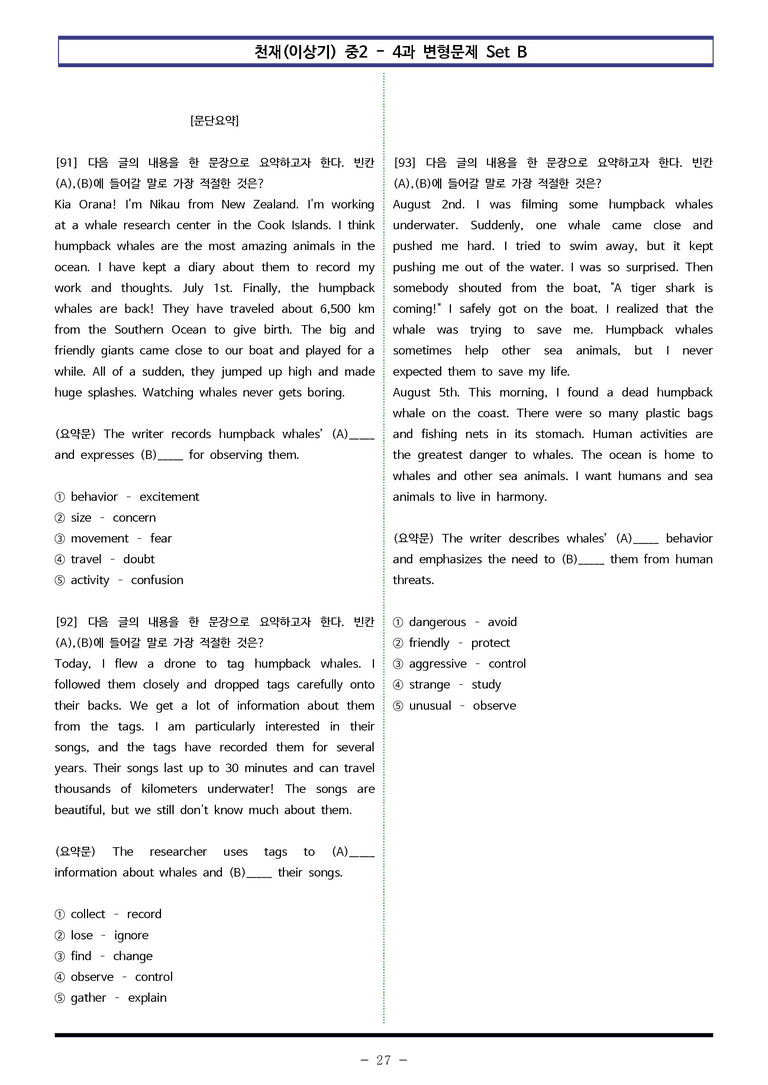 천재(이상기) 중2 - 4과 변형문제 Set B

[문단요약]

[91] 다음 글의 내용을 한 문장으로 요약하고자 한다. 빈칸 (A),(B)에 들어갈 말로 가장 적절한 것은?
Kia Orana! I'm Nikau from New Zealand. I'm working at a whale research center in the Cook Islands. I think humpback whales are the most amazing animals in the ocean. I have kept a diary about them to record my work and thoughts. July 1st. Finally, the humpback whales are back! They have traveled about 6,500 km from the Southern Ocean to give birth. The big and friendly giants came close to our boat and played for a while. All of a sudden, they jumped up high and made huge splashes. Watching whales never gets boring.

(요약문) The writer records humpback whales' (A)____ and expresses (B)____ for observing them.

① behavior - excitement
② size - concern
③ movement - fear
④ travel - doubt
⑤ activity - confusion

[92] 다음 글의 내용을 한 문장으로 요약하고자 한다. 빈칸 (A),(B)에 들어갈 말로 가장 적절한 것은?
Today, I flew a drone to tag humpback whales. I followed them closely and dropped tags carefully onto their backs. We get a lot of information about them from the tags. I am particularly interested in their songs, and the tags have recorded them for several years. Their songs last up to 30 minutes and can travel thousands of kilometers underwater! The songs are beautiful, but we still don't know much about them.

(요약문) The researcher uses tags to (A)____ information about whales and (B)____ their songs.

① collect - record
② lose - ignore
③ find - change
④ observe - control
⑤ gather - explain

[93] 다음 글의 내용을 한 문장으로 요약하고자 한다. 빈칸 (A),(B)에 들어갈 말로 가장 적절한 것은?
August 2nd. I was filming some humpback whales underwater. Suddenly, one whale came close and pushed me hard. I tried to swim away, but it kept pushing me out of the water. I was so surprised. Then somebody shouted from the boat, "A tiger shark is coming!" I safely got on the boat. I realized that the whale was trying to save me. Humpback whales sometimes help other sea animals, but I never expected them to save my life.
August 5th. This morning, I found a dead humpback whale on the coast. There were so many plastic bags and fishing nets in its stomach. Human activities are the greatest danger to whales. The ocean is home to whales and other sea animals. I want humans and sea animals to live in harmony.

(요약문) The writer describes whales' (A)____ behavior and emphasizes the need to (B)____ them from human threats.

① dangerous - avoid
② friendly - protect
③ aggressive - control
④ strange - study
⑤ unusual - observe

- 27 -